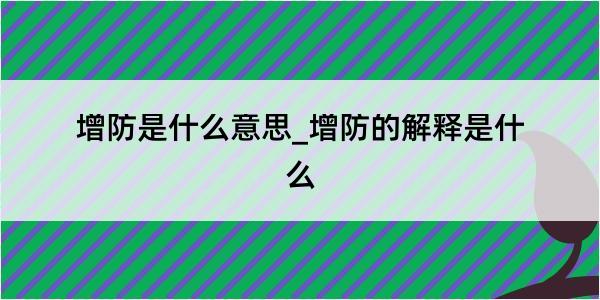 增防是什么意思_增防的解释是什么